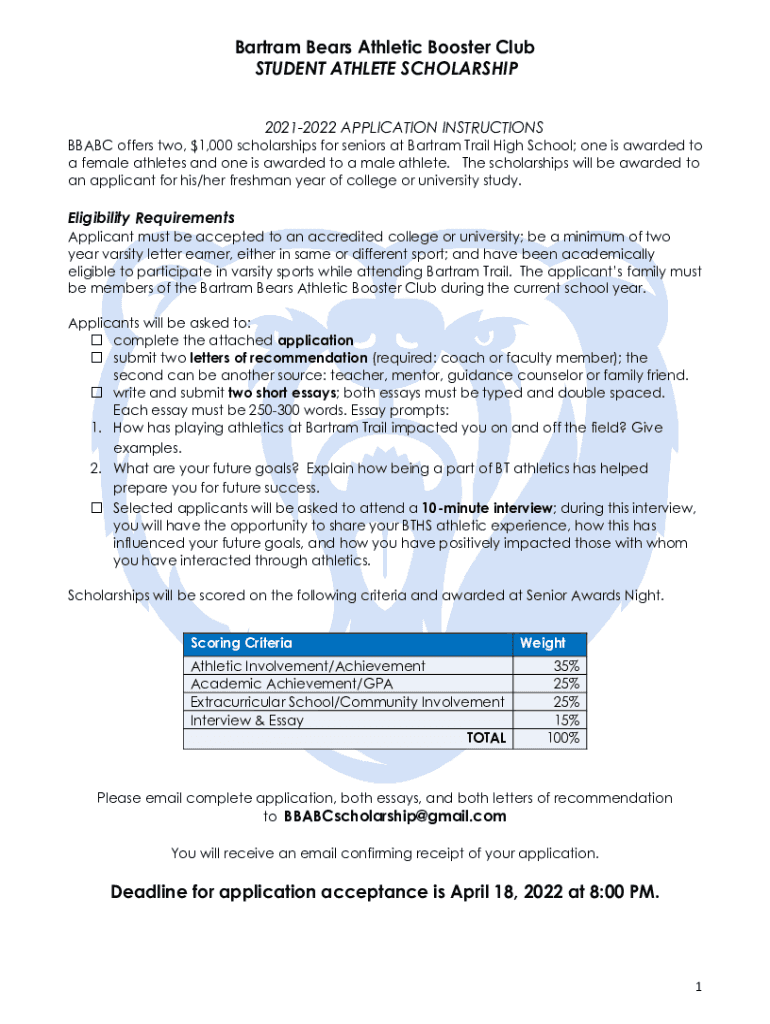 Bartram Bears Athletic Booster Club
STUDENT ATHLETE SCHOLARSHIP

2021-2022 APPLICATION INSTRUCTIONS
BBABC offers two, $1,000 scholarships for seniors at Bartram Trail High School; one is awarded to a female athletes and one is awarded to a male athlete. The scholarships will be awarded to an applicant for his/her freshman year of college or university study.

Eligibility Requirements
Applicant must be accepted to an accredited college or university; be a minimum of two year varsity letter earner, either in same or different sport; and have been academically eligible to participate in varsity sports while attending Bartram Trail. The applicant's family must be members of the Bartram Bears Athletic Booster Club during the current school year.

Applicants will be asked to:
☐ complete the attached application
☐ submit two letters of recommendation (required: coach or faculty member); the second can be another source: teacher, mentor, guidance counselor or family friend.
☐ write and submit two short essays; both essays must be typed and double spaced. Each essay must be 250-300 words. Essay prompts:
1. How has playing athletics at Bartram Trail impacted you on and off the field? Give examples.
2. What are your future goals? Explain how being a part of BT athletics has helped prepare you for future success.
☐ Selected applicants will be asked to attend a 10-minute interview; during this interview, you will have the opportunity to share your BTHS athletic experience, how this has influenced your future goals, and how you have positively impacted those with whom you have interacted through athletics.

Scholarships will be scored on the following criteria and awarded at Senior Awards Night.

| Scoring Criteria | Weight |
|---|---|
| Athletic Involvement/Achievement | 35% |
| Academic Achievement/GPA | 25% |
| Extracurricular School/Community Involvement | 25% |
| Interview & Essay | 15% |
| TOTAL | 100% |

Please email complete application, both essays, and both letters of recommendation to BBABCscholarship@gmail.com

You will receive an email confirming receipt of your application.

Deadline for application acceptance is April 18, 2022 at 8:00 PM.

1